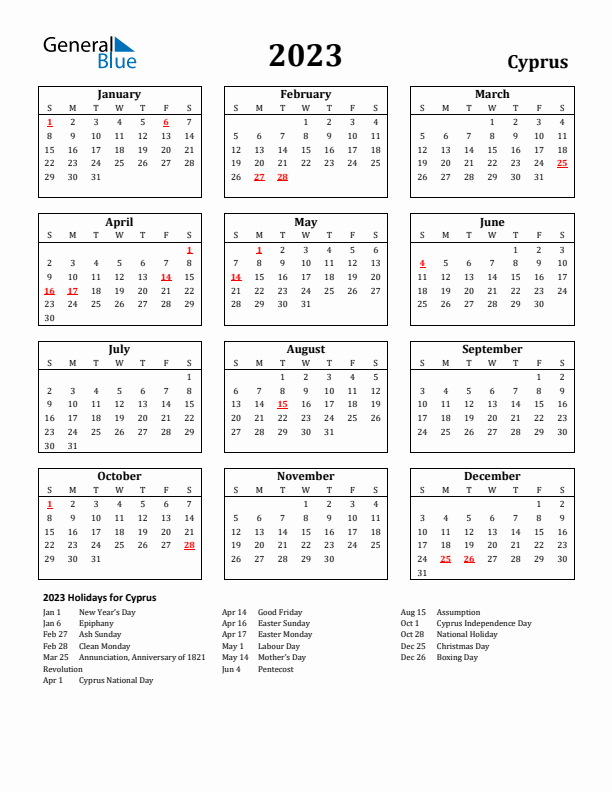 General Blue

2023

Cyprus

January

| S | M | T | W | T | F | S |
|---|---|---|---|---|---|---|
| 1 | 2 | 3 | 4 | 5 | 6 | 7 |
| 8 | 9 | 10 | 11 | 12 | 13 | 14 |
| 15 | 16 | 17 | 18 | 19 | 20 | 21 |
| 22 | 23 | 24 | 25 | 26 | 27 | 28 |
| 29 | 30 | 31 | | | | |

February

| S | M | T | W | T | F | S |
|---|---|---|---|---|---|---|
| | | | 1 | 2 | 3 | 4 |
| 5 | 6 | 7 | 8 | 9 | 10 | 11 |
| 12 | 13 | 14 | 15 | 16 | 17 | 18 |
| 19 | 20 | 21 | 22 | 23 | 24 | 25 |
| 26 | 27 | 28 | | | | |

March

| S | M | T | W | T | F | S |
|---|---|---|---|---|---|---|
| | | | 1 | 2 | 3 | 4 |
| 5 | 6 | 7 | 8 | 9 | 10 | 11 |
| 12 | 13 | 14 | 15 | 16 | 17 | 18 |
| 19 | 20 | 21 | 22 | 23 | 24 | 25 |
| 26 | 27 | 28 | 29 | 30 | 31 | |

April

| S | M | T | W | T | F | S |
|---|---|---|---|---|---|---|
| | | | | | | 1 |
| 2 | 3 | 4 | 5 | 6 | 7 | 8 |
| 9 | 10 | 11 | 12 | 13 | 14 | 15 |
| 16 | 17 | 18 | 19 | 20 | 21 | 22 |
| 23 | 24 | 25 | 26 | 27 | 28 | 29 |
| 30 | | | | | | |

May

| S | M | T | W | T | F | S |
|---|---|---|---|---|---|---|
| | 1 | 2 | 3 | 4 | 5 | 6 |
| 7 | 8 | 9 | 10 | 11 | 12 | 13 |
| 14 | 15 | 16 | 17 | 18 | 19 | 20 |
| 21 | 22 | 23 | 24 | 25 | 26 | 27 |
| 28 | 29 | 30 | 31 | | | |

June

| S | M | T | W | T | F | S |
|---|---|---|---|---|---|---|
| | | | | 1 | 2 | 3 |
| 4 | 5 | 6 | 7 | 8 | 9 | 10 |
| 11 | 12 | 13 | 14 | 15 | 16 | 17 |
| 18 | 19 | 20 | 21 | 22 | 23 | 24 |
| 25 | 26 | 27 | 28 | 29 | 30 | |

July

| S | M | T | W | T | F | S |
|---|---|---|---|---|---|---|
| | | | | | | 1 |
| 2 | 3 | 4 | 5 | 6 | 7 | 8 |
| 9 | 10 | 11 | 12 | 13 | 14 | 15 |
| 16 | 17 | 18 | 19 | 20 | 21 | 22 |
| 23 | 24 | 25 | 26 | 27 | 28 | 29 |
| 30 | 31 | | | | | |

August

| S | M | T | W | T | F | S |
|---|---|---|---|---|---|---|
| | | 1 | 2 | 3 | 4 | 5 |
| 6 | 7 | 8 | 9 | 10 | 11 | 12 |
| 13 | 14 | 15 | 16 | 17 | 18 | 19 |
| 20 | 21 | 22 | 23 | 24 | 25 | 26 |
| 27 | 28 | 29 | 30 | 31 | | |

September

| S | M | T | W | T | F | S |
|---|---|---|---|---|---|---|
| | | | | | 1 | 2 |
| 3 | 4 | 5 | 6 | 7 | 8 | 9 |
| 10 | 11 | 12 | 13 | 14 | 15 | 16 |
| 17 | 18 | 19 | 20 | 21 | 22 | 23 |
| 24 | 25 | 26 | 27 | 28 | 29 | 30 |

October

| S | M | T | W | T | F | S |
|---|---|---|---|---|---|---|
| 1 | 2 | 3 | 4 | 5 | 6 | 7 |
| 8 | 9 | 10 | 11 | 12 | 13 | 14 |
| 15 | 16 | 17 | 18 | 19 | 20 | 21 |
| 22 | 23 | 24 | 25 | 26 | 27 | 28 |
| 29 | 30 | 31 | | | | |

November

| S | M | T | W | T | F | S |
|---|---|---|---|---|---|---|
| | | | 1 | 2 | 3 | 4 |
| 5 | 6 | 7 | 8 | 9 | 10 | 11 |
| 12 | 13 | 14 | 15 | 16 | 17 | 18 |
| 19 | 20 | 21 | 22 | 23 | 24 | 25 |
| 26 | 27 | 28 | 29 | 30 | | |

December

| S | M | T | W | T | F | S |
|---|---|---|---|---|---|---|
| | | | | | 1 | 2 |
| 3 | 4 | 5 | 6 | 7 | 8 | 9 |
| 10 | 11 | 12 | 13 | 14 | 15 | 16 |
| 17 | 18 | 19 | 20 | 21 | 22 | 23 |
| 24 | 25 | 26 | 27 | 28 | 29 | 30 |
| 31 | | | | | | |

2023 Holidays for Cyprus

Jan 1 New Year's Day
Jan 6 Epiphany
Feb 27 Ash Sunday
Feb 28 Clean Monday
Mar 25 Annunciation, Anniversary of 1821 Revolution
Apr 1 Cyprus National Day

Apr 14 Good Friday
Apr 16 Easter Sunday
Apr 17 Easter Monday
May 1 Labour Day
May 14 Mother's Day
Jun 4 Pentecost

Aug 15 Assumption
Oct 1 Cyprus Independence Day
Oct 28 National Holiday
Dec 25 Christmas Day
Dec 26 Boxing Day